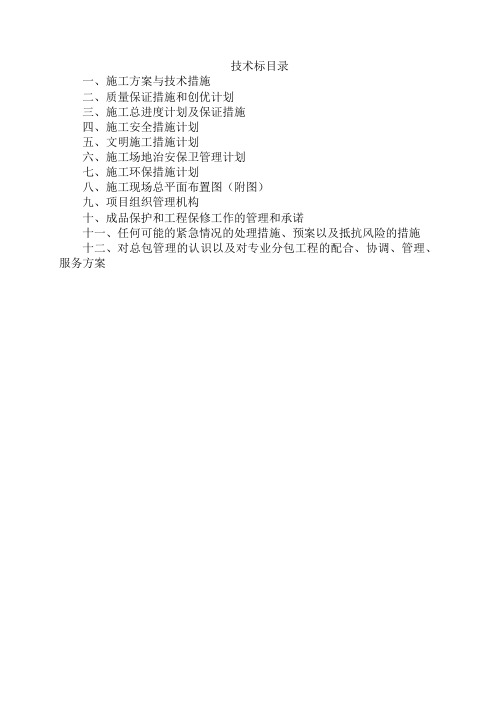 技术标目录

一、施工方案与技术措施
二、质量保证措施和创优计划
三、施工总进度计划及保证措施
四、施工安全措施计划
五、文明施工措施计划
六、施工场地治安保卫管理计划
七、施工环保措施计划
八、施工现场总平面布置图（附图）
九、项目组织管理机构
十、成品保护和工程保修工作的管理和承诺
十一、任何可能的紧急情况的处理措施、预案以及抵抗风险的措施
十二、对总包管理的认识以及对专业分包工程的配合、协调、管理、服务方案